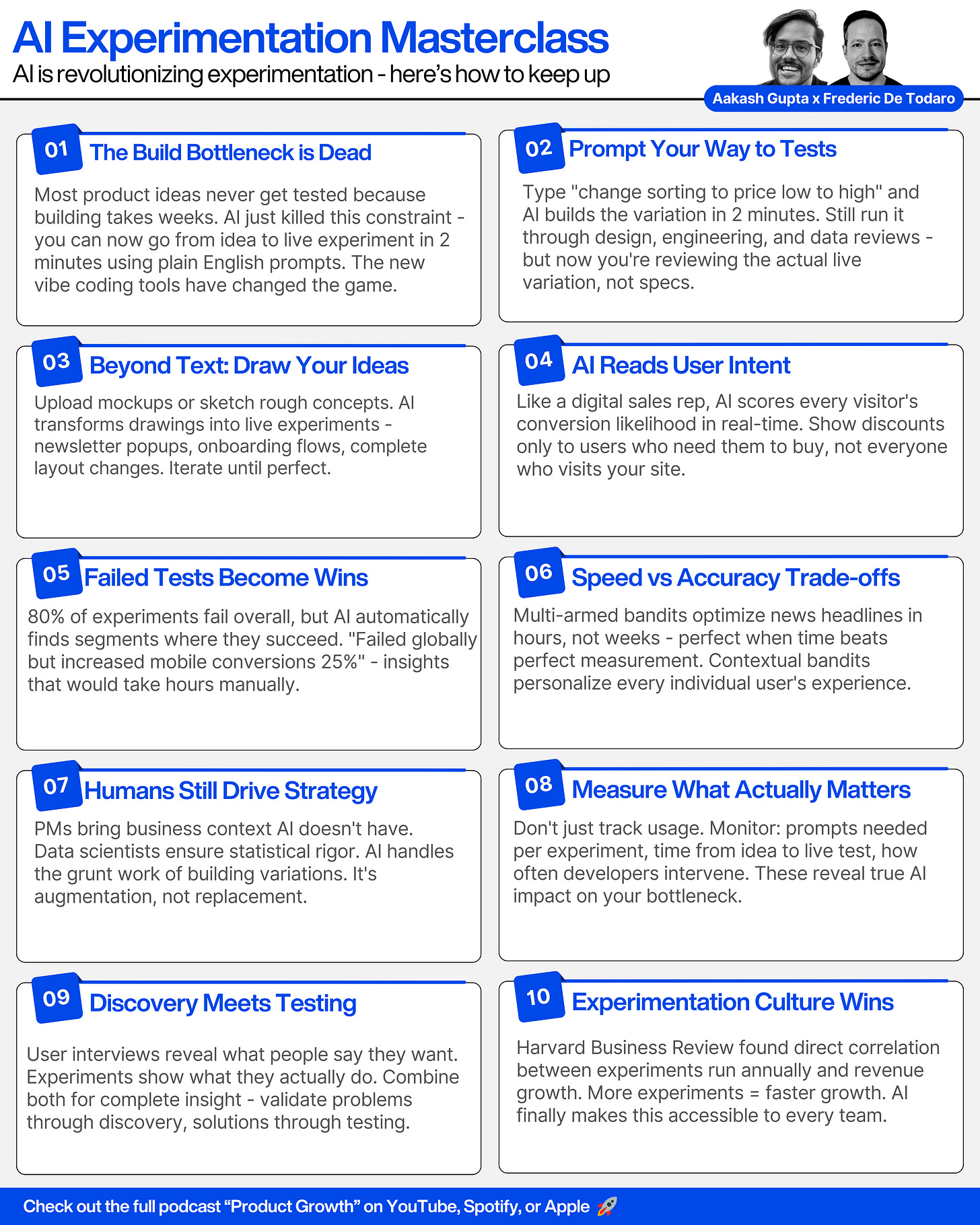 AI Experimentation Masterclass
AI is revolutionizing experimentation - here's how to keep up

Aakash Gupta x Frederic De Todaro

01 The Build Bottleneck is Dead

Most product ideas never get tested because building takes weeks. AI just killed this constraint - you can now go from idea to live experiment in 2 minutes using plain English prompts. The new vibe coding tools have changed the game.

02 Prompt Your Way to Tests

Type "change sorting to price low to high" and AI builds the variation in 2 minutes. Still run it through design, engineering, and data reviews - but now you're reviewing the actual live variation, not specs.

03 Beyond Text: Draw Your Ideas

Upload mockups or sketch rough concepts. AI transforms drawings into live experiments - newsletter popups, onboarding flows, complete layout changes. Iterate until perfect.

04 AI Reads User Intent

Like a digital sales rep, AI scores every visitor's conversion likelihood in real-time. Show discounts only to users who need them to buy, not everyone who visits your site.

05 Failed Tests Become Wins

80% of experiments fail overall, but AI automatically finds segments where they succeed. "Failed globally but increased mobile conversions 25%" - insights that would take hours manually.

06 Speed vs Accuracy Trade-offs

Multi-armed bandits optimize news headlines in hours, not weeks - perfect when time beats perfect measurement. Contextual bandits personalize every individual user's experience.

07 Humans Still Drive Strategy

PMs bring business context AI doesn't have. Data scientists ensure statistical rigor. AI handles the grunt work of building variations. It's augmentation, not replacement.

08 Measure What Actually Matters

Don't just track usage. Monitor: prompts needed per experiment, time from idea to live test, how often developers intervene. These reveal true AI impact on your bottleneck.

09 Discovery Meets Testing

User interviews reveal what people say they want. Experiments show what they actually do. Combine both for complete insight - validate problems through discovery, solutions through testing.

10 Experimentation Culture Wins

Harvard Business Review found direct correlation between experiments run annually and revenue growth. More experiments = faster growth. AI finally makes this accessible to every team.

Check out the full podcast "Product Growth" on YouTube, Spotify, or Apple 🚀